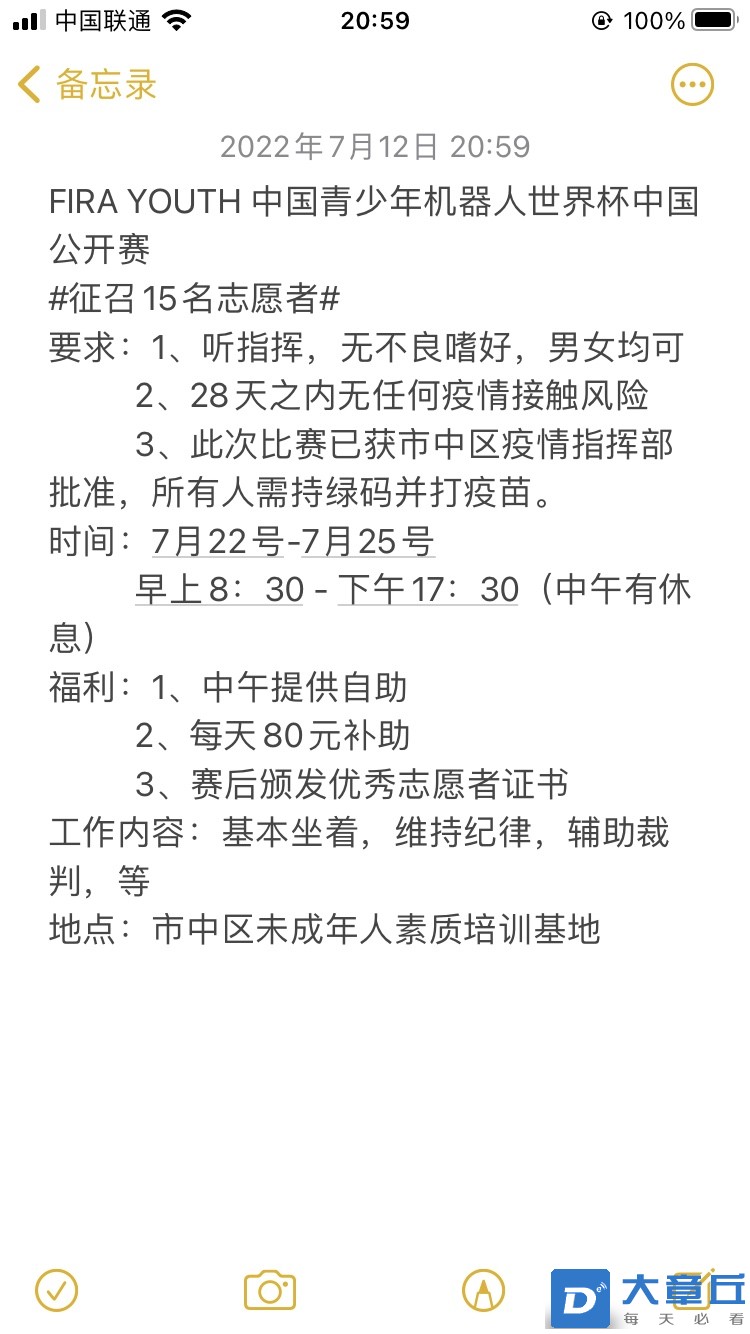 中国联通 20:59 100%

备忘录

2022年7月12日 20:59

FIRA YOUTH 中国青少年机器人世界杯中国公开赛
#征召15名志愿者#
要求：1、听指挥，无不良嗜好，男女均可
2、28天之内无任何疫情接触风险
3、此次比赛已获市中区疫情指挥部批准，所有人需持绿码并打疫苗。
时间：7月22号-7月25号
早上8：30 - 下午17：30（中午有休息）
福利：1、中午提供自助
2、每天80元补助
3、赛后颁发优秀志愿者证书
工作内容：基本坐着，维持纪律，辅助裁判，等
地点：市中区未成年人素质培训基地

大章丘
每天必看